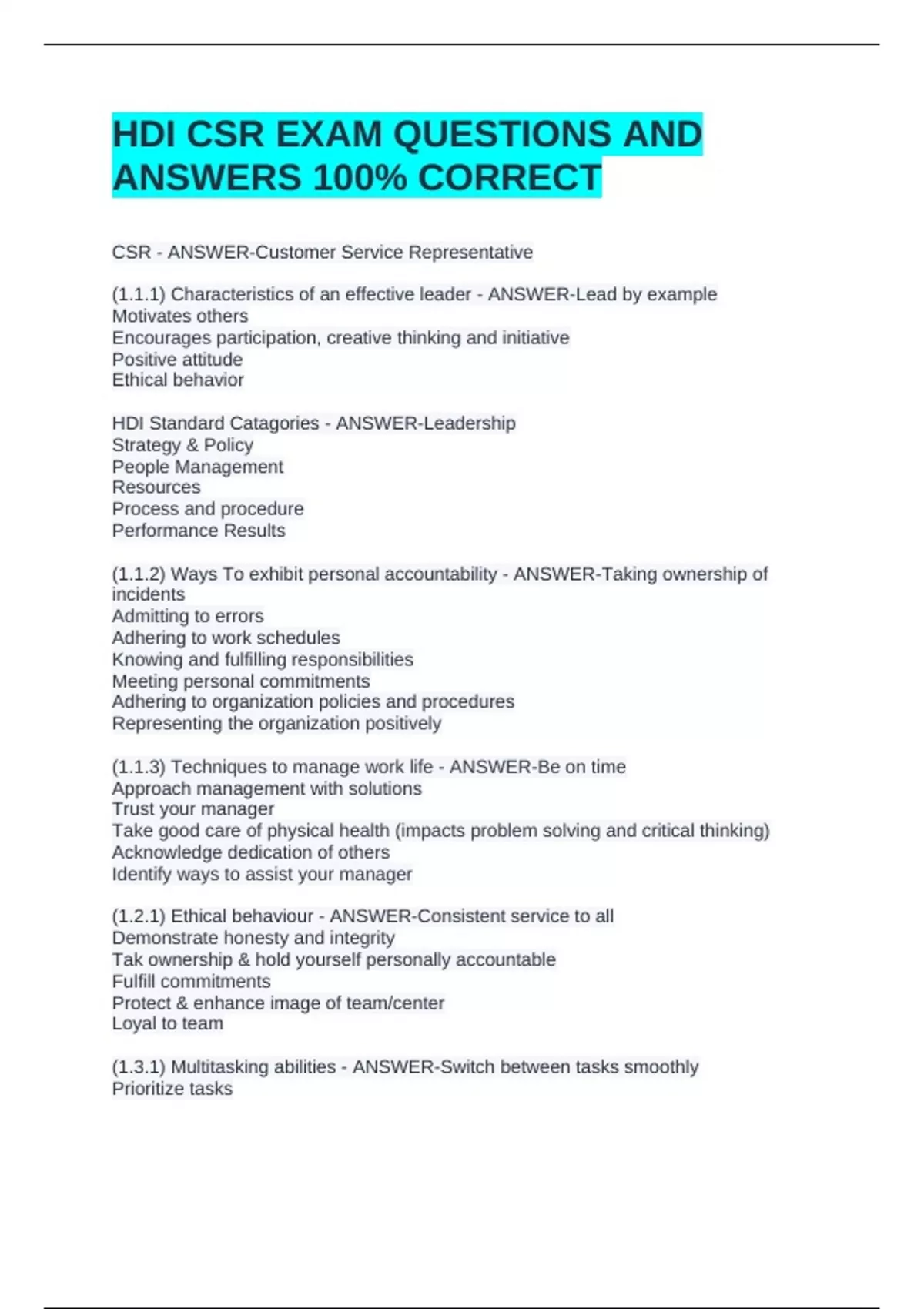 HDI CSR EXAM QUESTIONS AND ANSWERS 100% CORRECT

CSR - ANSWER-Customer Service Representative

(1.1.1) Characteristics of an effective leader - ANSWER-Lead by example
Motivates others
Encourages participation, creative thinking and initiative
Positive attitude
Ethical behavior

HDI Standard Catagories - ANSWER-Leadership
Strategy & Policy
People Management
Resources
Process and procedure
Performance Results

(1.1.2) Ways To exhibit personal accountability - ANSWER-Taking ownership of incidents
Admitting to errors
Adhering to work schedules
Knowing and fulfilling responsibilities
Meeting personal commitments
Adhering to organization policies and procedures
Representing the organization positively

(1.1.3) Techniques to manage work life - ANSWER-Be on time
Approach management with solutions
Trust your manager
Take good care of physical health (impacts problem solving and critical thinking)
Acknowledge dedication of others
Identify ways to assist your manager

(1.2.1) Ethical behaviour - ANSWER-Consistent service to all
Demonstrate honesty and integrity
Tak ownership & hold yourself personally accountable
Fulfill commitments
Protect & enhance image of team/center
Loyal to team

(1.3.1) Multitasking abilities - ANSWER-Switch between tasks smoothly
Prioritize tasks